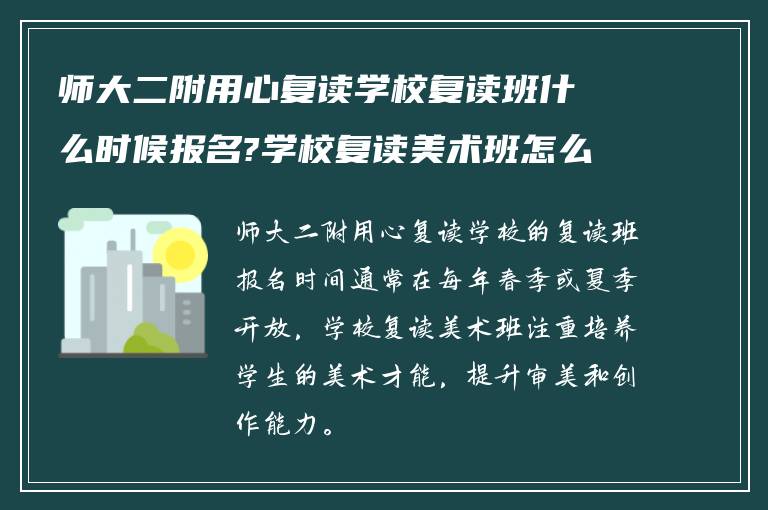 师大二附用心复读学校复读班什么时候报名?学校复读美术班怎么

师大二附用心复读学校的复读班报名时间通常在每年春季或夏季开放，学校复读美术班注重培养学生的美术才能，提升审美和创作能力。